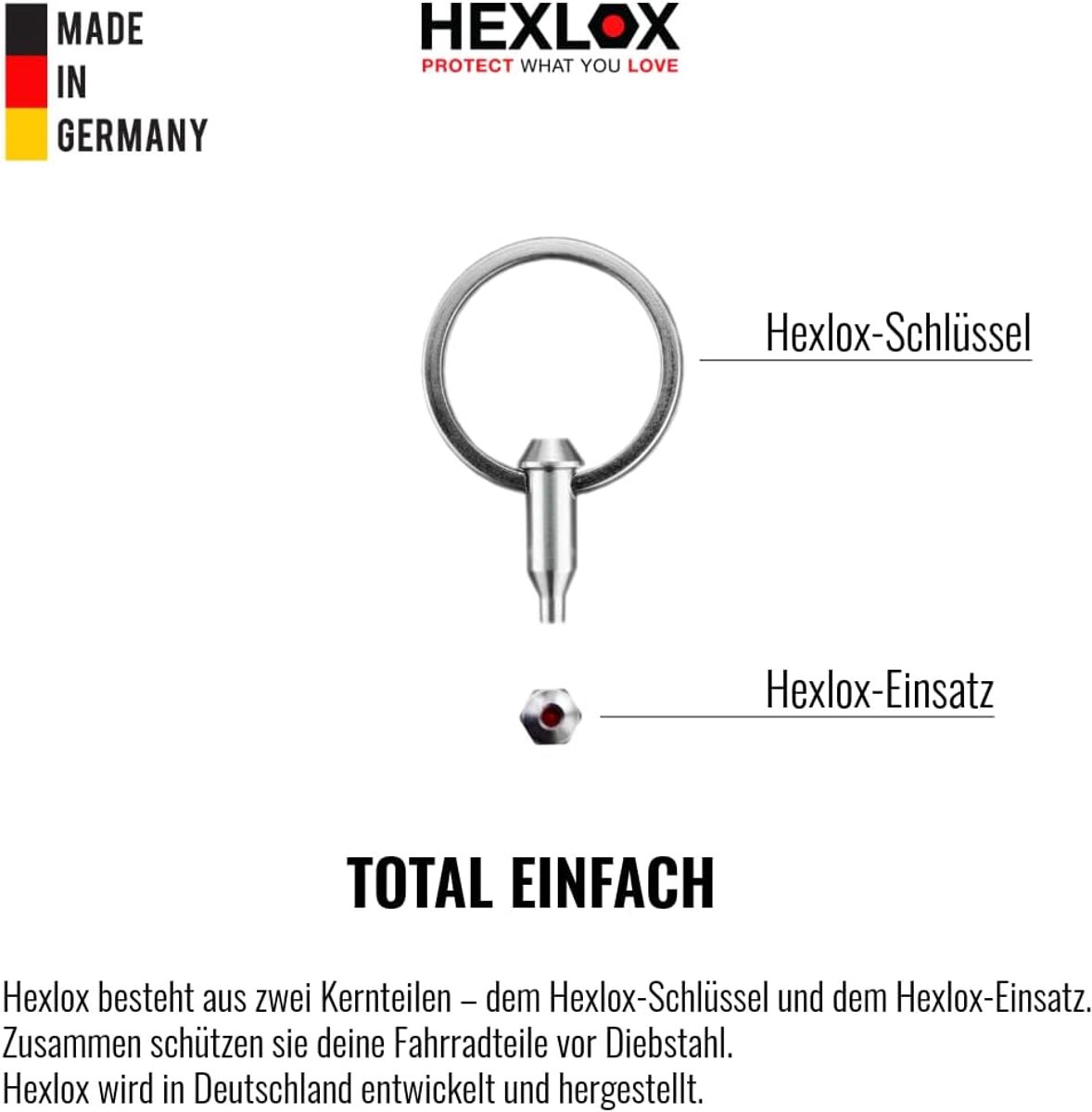 MADE IN GERMANY

HEXLOX
PROTECT WHAT YOU LOVE

Hexlox-Schlüssel

Hexlox-Einsatz

TOTAL EINFACH

Hexlox besteht aus zwei Kernteilen – dem Hexlox-Schlüssel und dem Hexlox-Einsatz.
Zusammen schützen sie deine Fahrradteile vor Diebstahl.
Hexlox wird in Deutschland entwickelt und hergestellt.